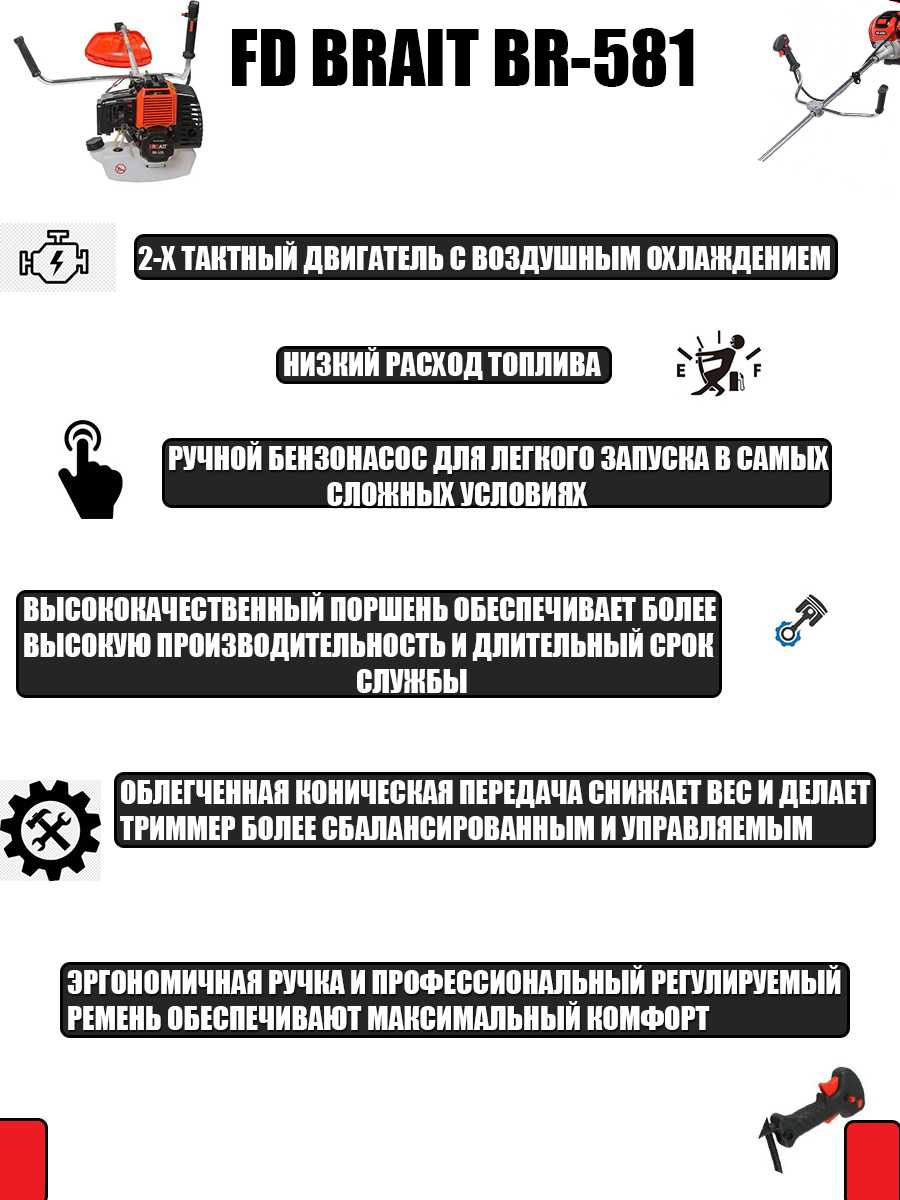 FD BRAIT BR-581

2-Х ТАКТНЫЙ ДВИГАТЕЛЬ С ВОЗДУШНЫМ ОХЛАЖДЕНИЕМ

НИЗКИЙ РАСХОД ТОПЛИВА

E F

РУЧНОЙ БЕНЗОНАСОС ДЛЯ ЛЕГКОГО ЗАПУСКА В САМЫХ СЛОЖНЫХ УСЛОВИЯХ

ВЫСОКОКАЧЕСТВЕННЫЙ ПОРШЕНЬ ОБЕСПЕЧИВАЕТ БОЛЕЕ ВЫСОКУЮ ПРОИЗВОДИТЕЛЬНОСТЬ И ДЛИТЕЛЬНЫЙ СРОК СЛУЖБЫ

ОБЛЕГЧЕННАЯ КОНИЧЕСКАЯ ПЕРЕДАЧА СНИЖАЕТ ВЕС И ДЕЛАЕТ ТРИММЕР БОЛЕЕ СБАЛАНСИРОВАННЫМ И УПРАВЛЯЕМЫМ

ЭРГОНОМИЧНАЯ РУЧКА И ПРОФЕССИОНАЛЬНЫЙ РЕГУЛИРУЕМЫЙ РЕМЕНЬ ОБЕСПЕЧИВАЮТ МАКСИМАЛЬНЫЙ КОМФОРТ